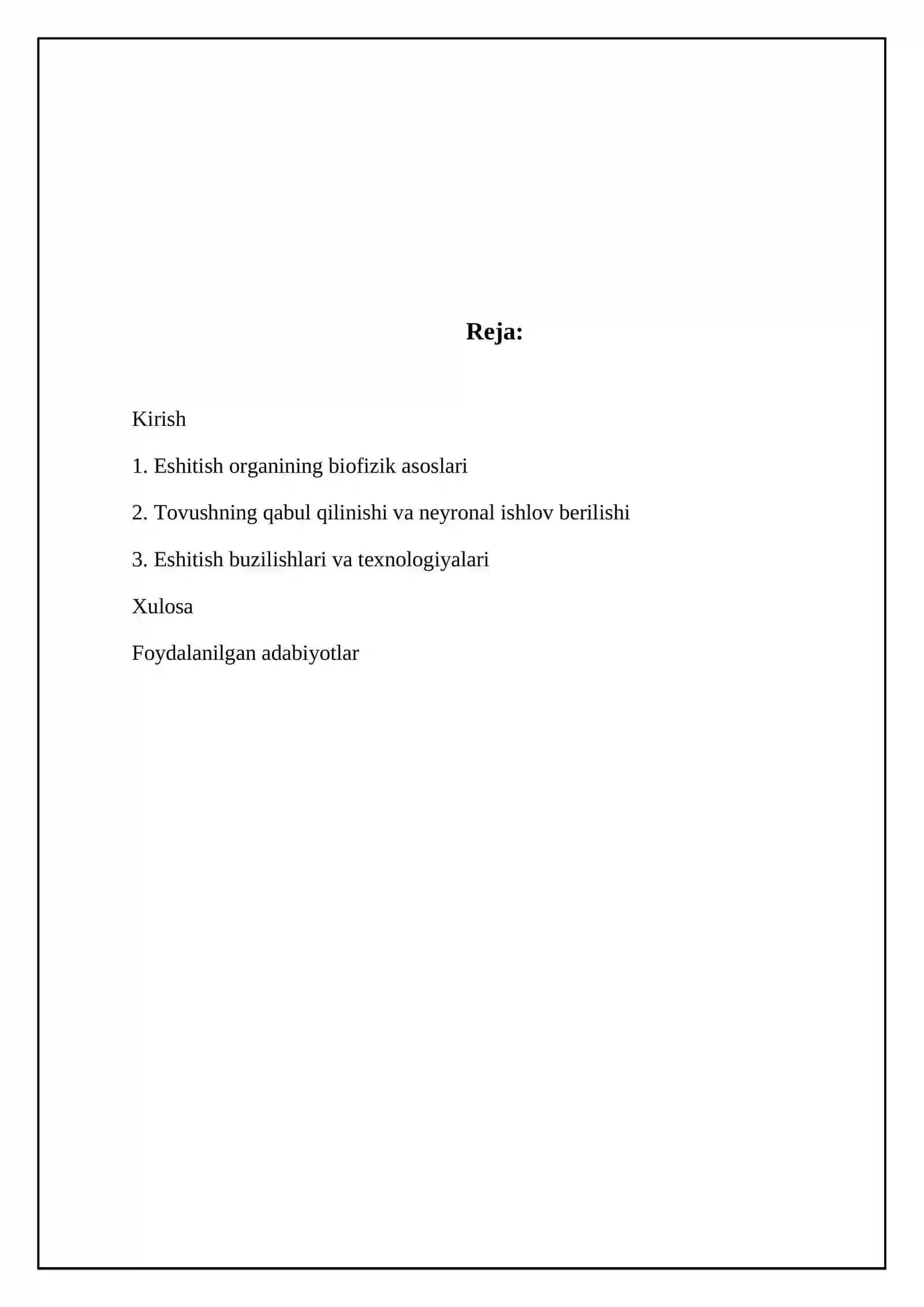 Reja:

Kirish

1. Eshitish organining biofizik asoslari

2. Tovushning qabul qilinishi va neyronal ishlov berilishi

3. Eshitish buzilishlari va texnologiyalari

Xulosa

Foydalanilgan adabiyotlar